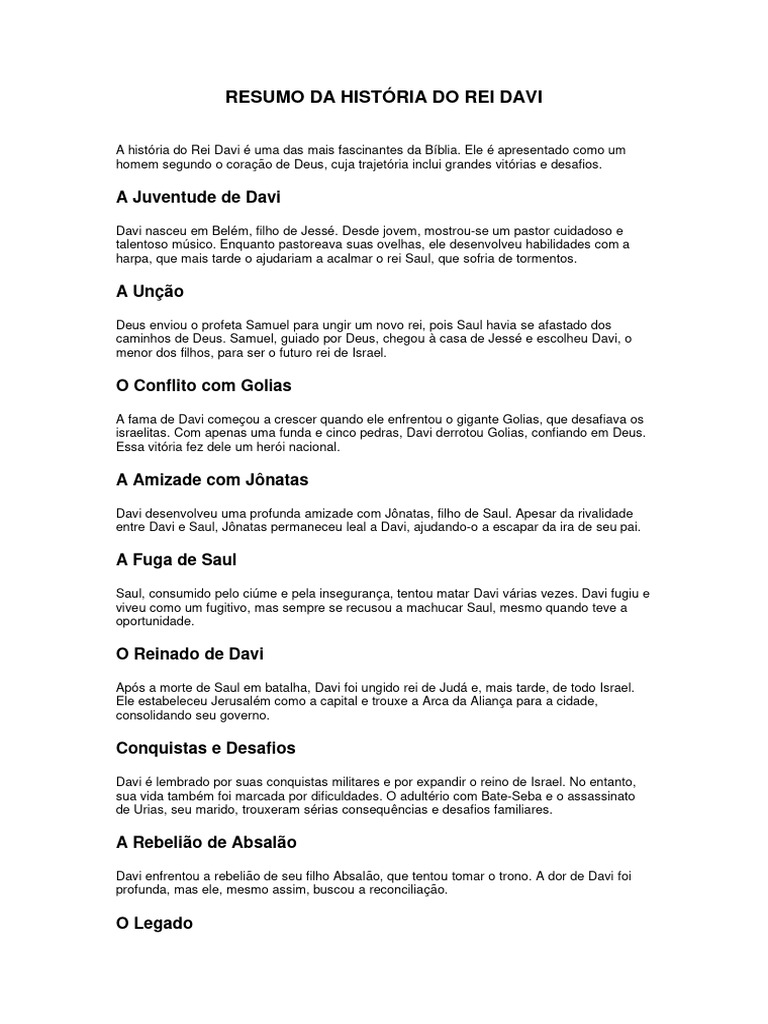 RESUMO DA HISTÓRIA DO REI DAVI

A história do Rei Davi é uma das mais fascinantes da Bíblia. Ele é apresentado como um homem segundo o coração de Deus, cuja trajetória inclui grandes vitórias e desafios.

A Juventude de Davi

Davi nasceu em Belém, filho de Jessé. Desde jovem, mostrou-se um pastor cuidadoso e talentoso músico. Enquanto pastoreava suas ovelhas, ele desenvolveu habilidades com a harpa, que mais tarde o ajudariam a acalmar o rei Saul, que sofria de tormentos.

A Unção

Deus enviou o profeta Samuel para ungir um novo rei, pois Saul havia se afastado dos caminhos de Deus. Samuel, guiado por Deus, chegou à casa de Jessé e escolheu Davi, o menor dos filhos, para ser o futuro rei de Israel.

O Conflito com Golias

A fama de Davi começou a crescer quando ele enfrentou o gigante Golias, que desafiava os israelitas. Com apenas uma funda e cinco pedras, Davi derrotou Golias, confiando em Deus. Essa vitória fez dele um herói nacional.

A Amizade com Jônatas

Davi desenvolveu uma profunda amizade com Jônatas, filho de Saul. Apesar da rivalidade entre Davi e Saul, Jônatas permaneceu leal a Davi, ajudando-o a escapar da ira de seu pai.

A Fuga de Saul

Saul, consumido pelo ciúme e pela insegurança, tentou matar Davi várias vezes. Davi fugiu e viveu como um fugitivo, mas sempre se recusou a machucar Saul, mesmo quando teve a oportunidade.

O Reinado de Davi

Após a morte de Saul em batalha, Davi foi ungido rei de Judá e, mais tarde, de todo Israel. Ele estabeleceu Jerusalém como a capital e trouxe a Arca da Aliança para a cidade, consolidando seu governo.

Conquistas e Desafios

Davi é lembrado por suas conquistas militares e por expandir o reino de Israel. No entanto, sua vida também foi marcada por dificuldades. O adultério com Bate-Seba e o assassinato de Urias, seu marido, trouxeram sérias consequências e desafios familiares.

A Rebelião de Absalão

Davi enfrentou a rebelião de seu filho Absalão, que tentou tomar o trono. A dor de Davi foi profunda, mas ele, mesmo assim, buscou a reconciliação.

O Legado